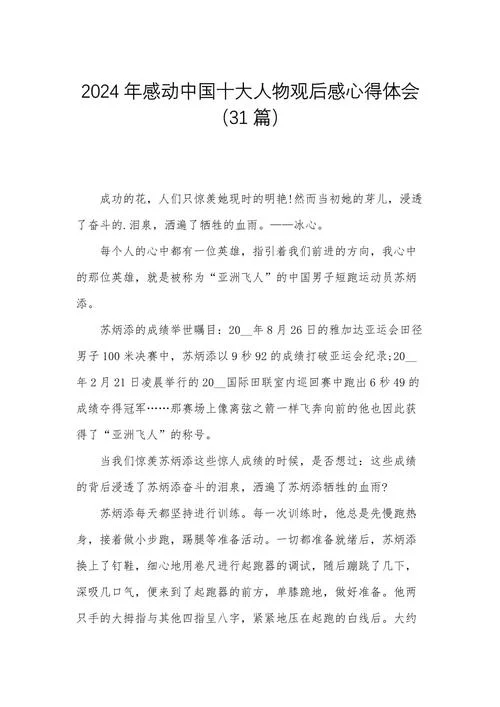 2024年感动中国十大人物观后感心得体会(31篇)

成功的花，人们只惊羡她现时的明艳!然而当初她的芽儿，浸透了奋斗的.泪泉，洒遍了牺牲的血雨。——冰心。

每个人的心中都有一位英雄，指引着我们前进的方向，我心中的那位英雄，就是被称为“亚洲飞人”的中国男子短跑运动员苏炳添。

苏炳添的成绩举世瞩目：20__年8月26日的雅加达亚运会田径男子100米决赛中，苏炳添以9秒92的成绩打破亚运会纪录;20__年2月21日凌晨举行的20__国际田联室内巡回赛中跑出6秒49的成绩夺得冠军……那赛场上像离弦之箭一样飞奔向前的他也因此获得了“亚洲飞人”的称号。

当我们惊羡苏炳添这些惊人成绩的时候，是否想过：这些成绩的背后浸透了苏炳添奋斗的泪泉，洒遍了苏炳添牺牲的血雨?

苏炳添每天都坚持进行训练。每一次训练时，他总是先慢跑热身，接着做小步跑，踢腿等准备活动。一切都准备就绪后，苏炳添换上了钉鞋，细心地用卷尺进行起跑器的调试，随后蹦跳了几下，深吸几口气，便来到了起跑器的前方，单膝跪地，做好准备。他两只手的大拇指与其他四指呈八字，紧紧地压在起跑的白线后。大约